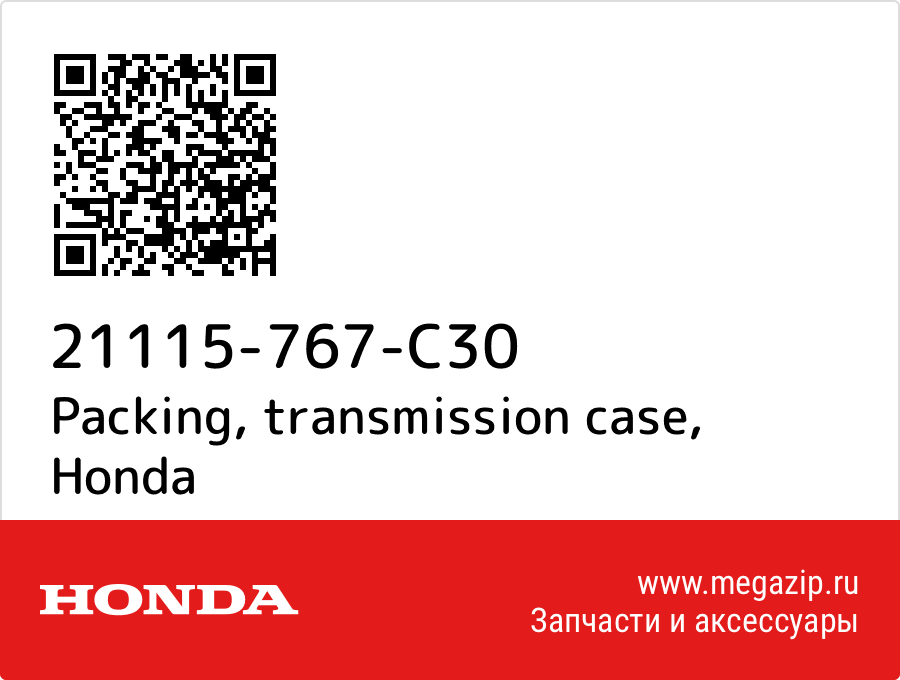 21115-767-C30
Packing, transmission case, Honda

HONDA

www.megazip.ru
Запчасти и аксессуары